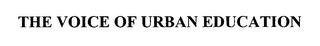 THE VOICE OF URBAN EDUCATION